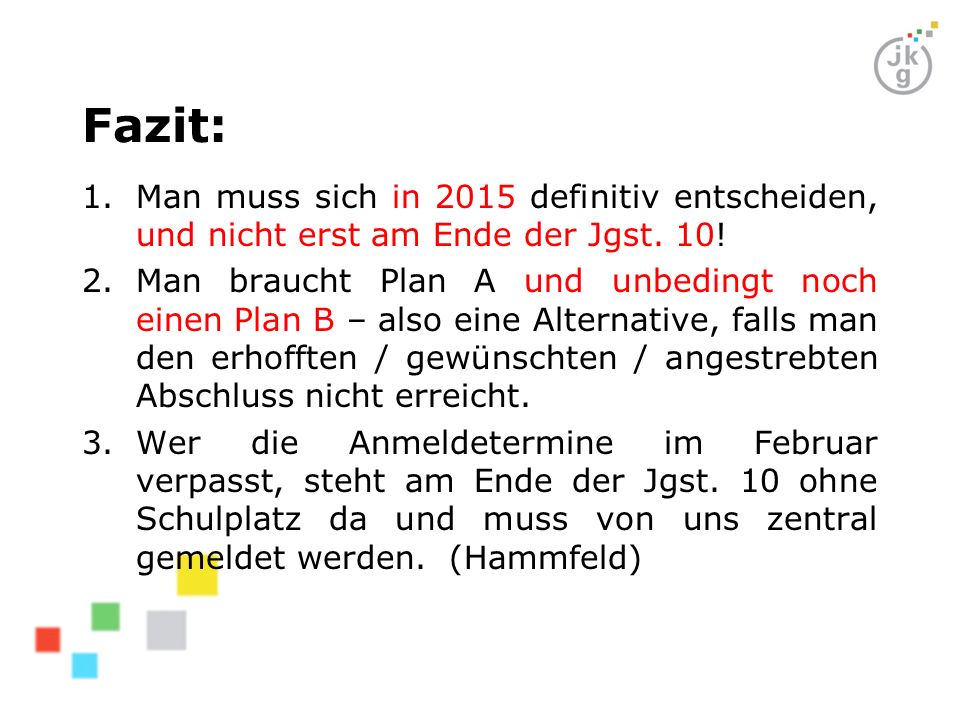 jkg

Fazit:

1. Man muss sich in 2015 definitiv entscheiden, und nicht erst am Ende der Jgst. 10!

2. Man braucht Plan A und unbedingt noch einen Plan B – also eine Alternative, falls man den erhofften / gewünschten / angestrebten Abschluss nicht erreicht.

3. Wer die Anmeldetermine im Februar verpasst, steht am Ende der Jgst. 10 ohne Schulplatz da und muss von uns zentral gemeldet werden. (Hammfeld)